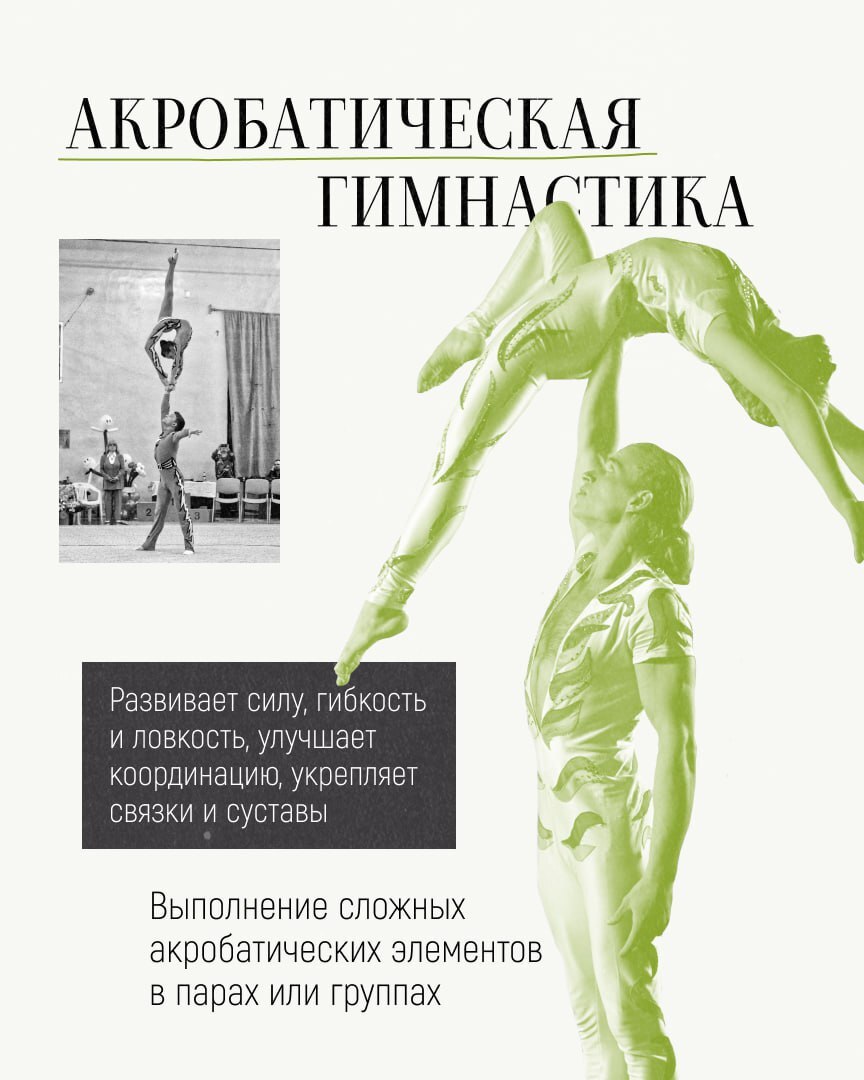 АКРОБАТИЧЕСКАЯ
ГИМНАСТИКА

Развивает силу, гибкость и ловкость, улучшает координацию, укрепляет связки и суставы

Выполнение сложных акробатических элементов в парах или группах